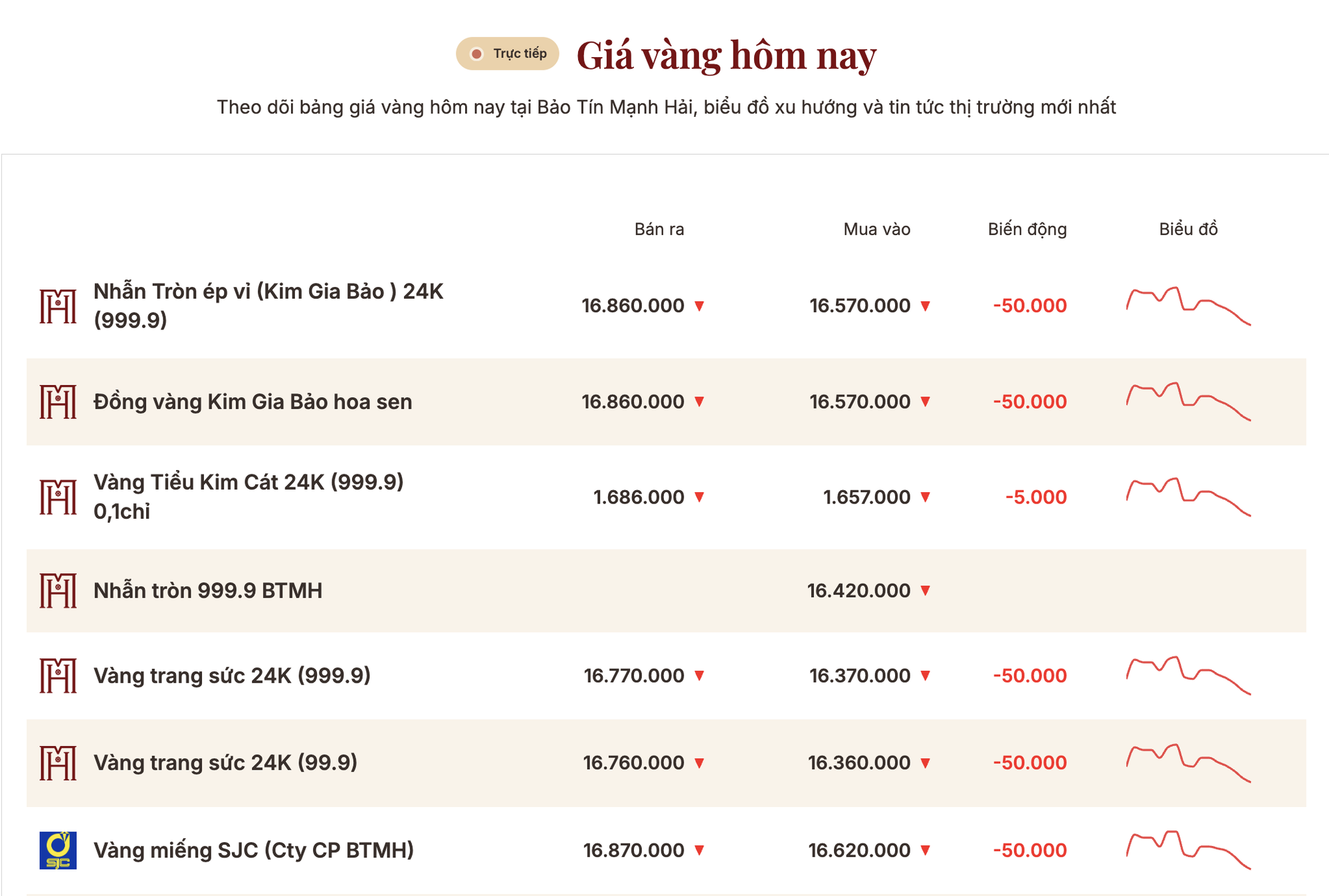 Trực tiếp Giá vàng hôm nay

Theo dõi bảng giá vàng hôm nay tại Bảo Tín Mạnh Hải, biểu đồ xu hướng và tin tức thị trường mới nhất

| | Bán ra | Mua vào | Biến động | Biểu đồ |
|---|---|---|---|---|
| Nhẫn Tròn ép vỉ (Kim Gia Bảo ) 24K (999.9) | 16.860.000 ▼ | 16.570.000 ▼ | -50.000 | |
| Đồng vàng Kim Gia Bảo hoa sen | 16.860.000 ▼ | 16.570.000 ▼ | -50.000 | |
| Vàng Tiểu Kim Cát 24K (999.9) 0,1chỉ | 1.686.000 ▼ | 1.657.000 ▼ | -5.000 | |
| Nhẫn tròn 999.9 BTMH | | 16.420.000 ▼ | | |
| Vàng trang sức 24K (999.9) | 16.770.000 ▼ | 16.370.000 ▼ | -50.000 | |
| Vàng trang sức 24K (99.9) | 16.760.000 ▼ | 16.360.000 ▼ | -50.000 | |
| Vàng miếng SJC (Cty CP BTMH) | 16.870.000 ▼ | 16.620.000 ▼ | -50.000 | |